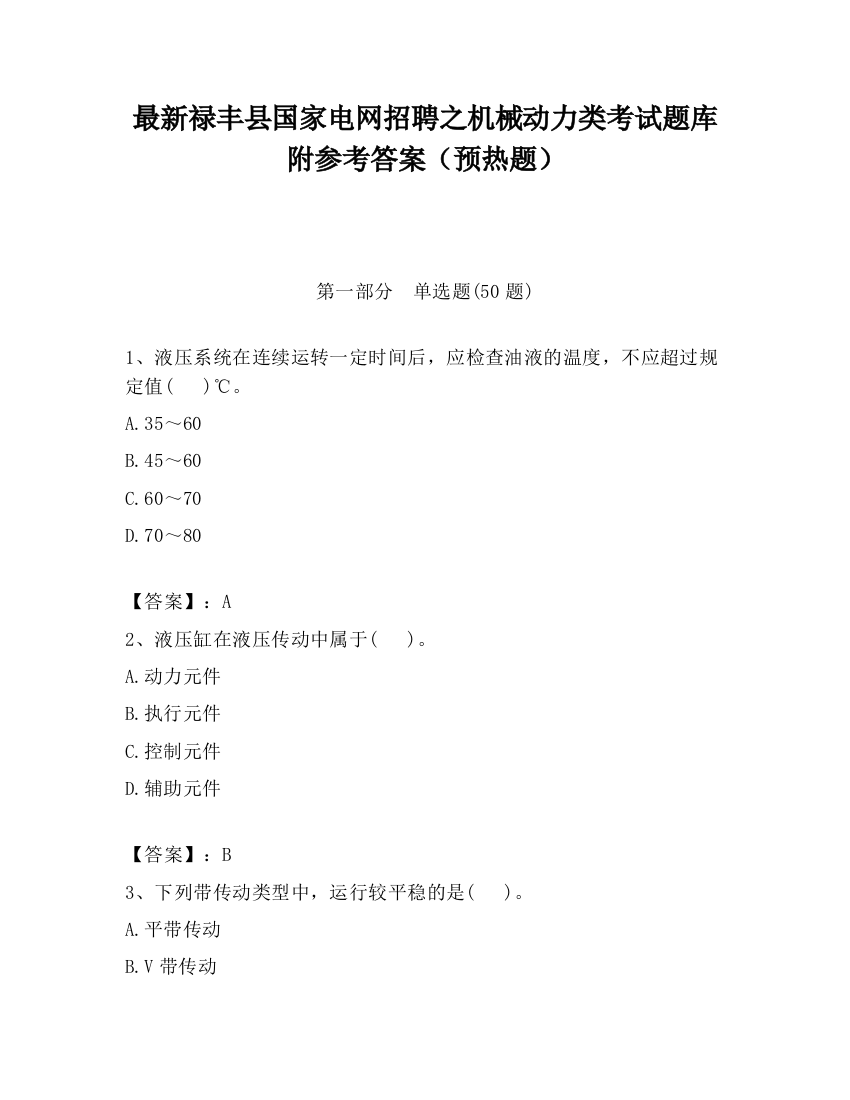 最新禄丰县国家电网招聘之机械动力类考试题库附参考答案（预热题）

第一部分　单选题(50 题)

1、液压系统在连续运转一定时间后，应检查油液的温度，不应超过规定值(　　)℃。

A.35～60

B.45～60

C.60～70

D.70～80

【答案】：A

2、液压缸在液压传动中属于(　　)。

A.动力元件

B.执行元件

C.控制元件

D.辅助元件

【答案】：B

3、下列带传动类型中，运行较平稳的是(　　)。

A.平带传动

B.V 带传动